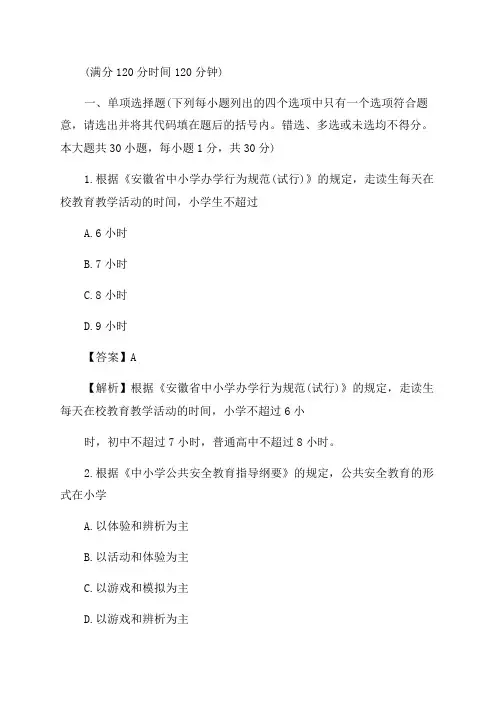 (满分 120 分时间 120 分钟)

一、单项选择题(下列每小题列出的四个选项中只有一个选项符合题意，请选出并将其代码填在题后的括号内。错选、多选或未选均不得分。本大题共 30 小题，每小题 1 分，共 30 分)

1.根据《安徽省中小学办学行为规范(试行)》的规定，走读生每天在校教育教学活动的时间，小学生不超过

A.6 小时

B.7 小时

C.8 小时

D.9 小时

【答案】A

【解析】根据《安徽省中小学办学行为规范(试行)》的规定，走读生每天在校教育教学活动的时间，小学不超过 6 小

时，初中不超过 7 小时，普通高中不超过 8 小时。

2.根据《中小学公共安全教育指导纲要》的规定，公共安全教育的形式在小学

A.以体验和辨析为主

B.以活动和体验为主

C.以游戏和模拟为主

D.以游戏和辨析为主